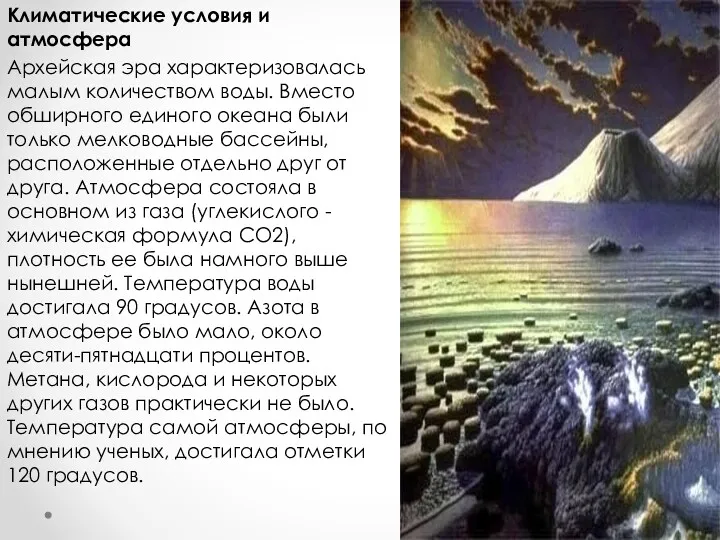 Климатические условия и атмосфера

Архейская эра характеризовалась малым количеством воды. Вместо обширного единого океана были только мелководные бассейны, расположенные отдельно друг от друга. Атмосфера состояла в основном из газа (углекислого - химическая формула CO2), плотность ее была намного выше нынешней. Температура воды достигала 90 градусов. Азота в атмосфере было мало, около десяти-пятнадцати процентов. Метана, кислорода и некоторых других газов практически не было. Температура самой атмосферы, по мнению ученых, достигала отметки 120 градусов.